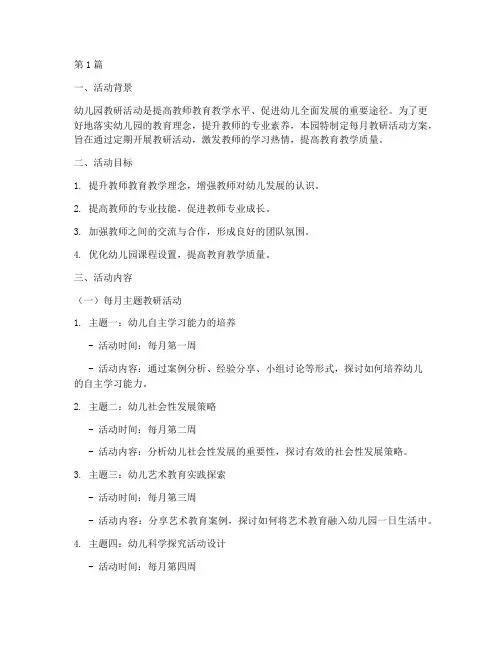 第1篇

一、活动背景

幼儿园教研活动是提高教师教育教学水平、促进幼儿全面发展的重要途径。为了更好地落实幼儿园的教育理念，提升教师的专业素养，本园特制定每月教研活动方案，旨在通过定期开展教研活动，激发教师的学习热情，提高教育教学质量。

二、活动目标

1. 提升教师教育教学理念，增强教师对幼儿发展的认识。

2. 提高教师的专业技能，促进教师专业成长。

3. 加强教师之间的交流与合作，形成良好的团队氛围。

4. 优化幼儿园课程设置，提高教育教学质量。

三、活动内容

（一）每月主题教研活动

1. 主题一：幼儿自主学习能力的培养

- 活动时间：每月第一周

- 活动内容：通过案例分析、经验分享、小组讨论等形式，探讨如何培养幼儿的自主学习能力。

2. 主题二：幼儿社会性发展策略

- 活动时间：每月第二周

- 活动内容：分析幼儿社会性发展的重要性，探讨有效的社会性发展策略。

3. 主题三：幼儿艺术教育实践探索

- 活动时间：每月第三周

- 活动内容：分享艺术教育案例，探讨如何将艺术教育融入幼儿园一日生活中。

4. 主题四：幼儿科学探究活动设计

- 活动时间：每月第四周